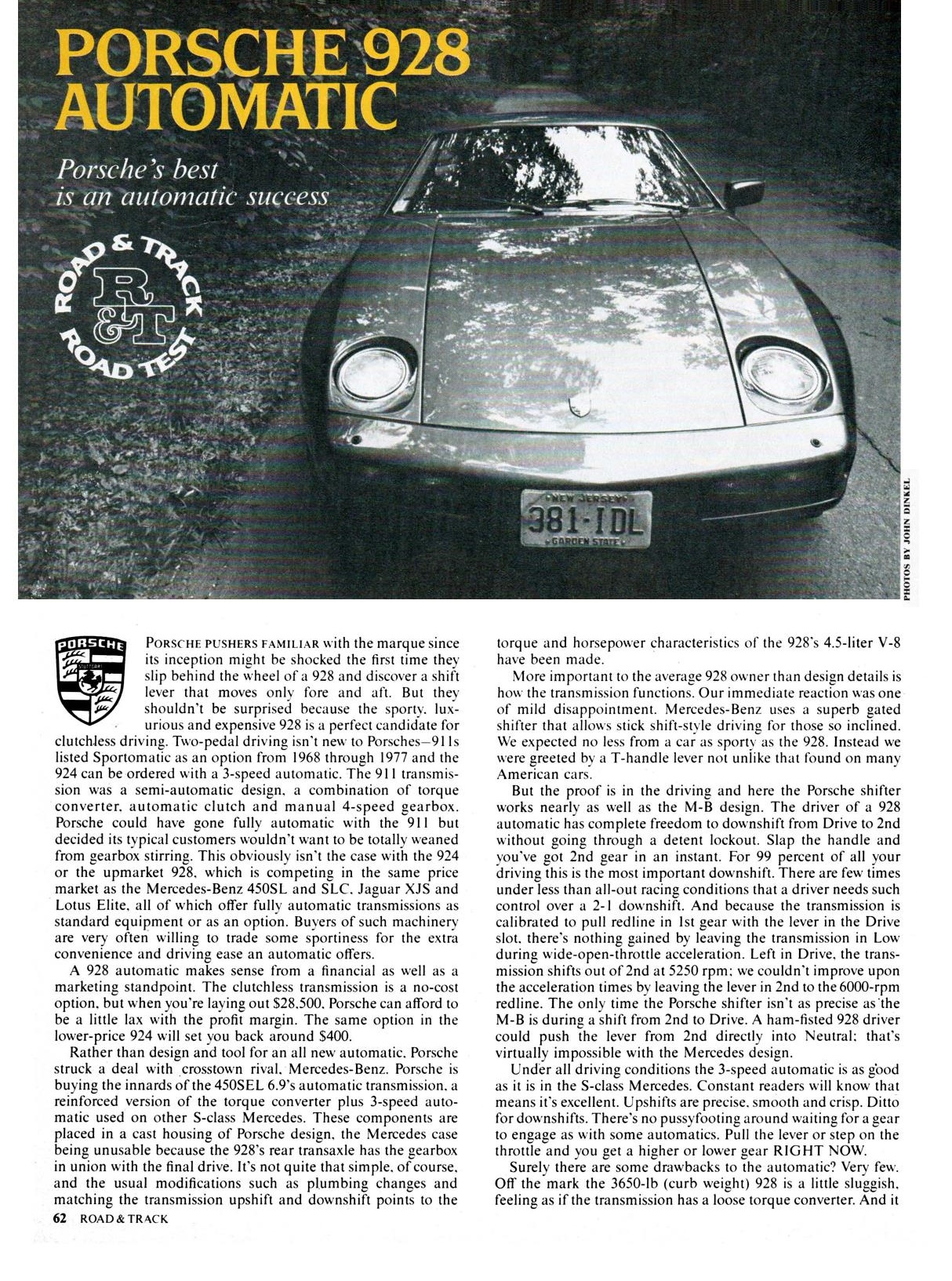 PORSCHE 928 AUTOMATIC

Porsche's best is an automatic success

ROAD & TRACK R&T ROAD TEST

NEW JERSEY 381-IDL GARDEN STATE

PHOTOS BY JOHN DINKEL

PORSCHE

PORSCHE PUSHERS FAMILIAR with the marque since its inception might be shocked the first time they slip behind the wheel of a 928 and discover a shift lever that moves only fore and aft. But they shouldn't be surprised because the sporty, luxurious and expensive 928 is a perfect candidate for clutchless driving. Two-pedal driving isn't new to Porsches—911s listed Sportomatic as an option from 1968 through 1977 and the 924 can be ordered with a 3-speed automatic. The 911 transmission was a semi-automatic design, a combination of torque converter, automatic clutch and manual 4-speed gearbox. Porsche could have gone fully automatic with the 911 but decided its typical customers wouldn't want to be totally weaned from gearbox stirring. This obviously isn't the case with the 924 or the upmarket 928, which is competing in the same price market as the Mercedes-Benz 450SL and SLC, Jaguar XJS and Lotus Elite, all of which offer fully automatic transmissions as standard equipment or as an option. Buyers of such machinery are very often willing to trade some sportiness for the extra convenience and driving ease an automatic offers.

A 928 automatic makes sense from a financial as well as a marketing standpoint. The clutchless transmission is a no-cost option, but when you're laying out $28,500, Porsche can afford to be a little lax with the profit margin. The same option in the lower-price 924 will set you back around $400.

Rather than design and tool for an all new automatic, Porsche struck a deal with crosstown rival, Mercedes-Benz. Porsche is buying the innards of the 450SEL 6.9's automatic transmission, a reinforced version of the torque converter plus 3-speed automatic used on other S-class Mercedes. These components are placed in a cast housing of Porsche design, the Mercedes case being unusable because the 928's rear transaxle has the gearbox in union with the final drive. It's not quite that simple, of course, and the usual modifications such as plumbing changes and matching the transmission upshift and downshift points to the torque and horsepower characteristics of the 928's 4.5-liter V-8 have been made.

More important to the average 928 owner than design details is how the transmission functions. Our immediate reaction was one of mild disappointment. Mercedes-Benz uses a superb gated shifter that allows stick shift-style driving for those so inclined. We expected no less from a car as sporty as the 928. Instead we were greeted by a T-handle lever not unlike that found on many American cars.

But the proof is in the driving and here the Porsche shifter works nearly as well as the M-B design. The driver of a 928 automatic has complete freedom to downshift from Drive to 2nd without going through a detent lockout. Slap the handle and you've got 2nd gear in an instant. For 99 percent of all your driving this is the most important downshift. There are few times under less than all-out racing conditions that a driver needs such control over a 2-1 downshift. And because the transmission is calibrated to pull redline in 1st gear with the lever in the Drive slot, there's nothing gained by leaving the transmission in Low during wide-open-throttle acceleration. Left in Drive, the transmission shifts out of 2nd at 5250 rpm; we couldn't improve upon the acceleration times by leaving the lever in 2nd to the 6000-rpm redline. The only time the Porsche shifter isn't as precise as the M-B is during a shift from 2nd to Drive. A ham-fisted 928 driver could push the lever from 2nd directly into Neutral; that's virtually impossible with the Mercedes design.

Under all driving conditions the 3-speed automatic is as good as it is in the S-class Mercedes. Constant readers will know that means it's excellent. Upshifts are precise, smooth and crisp. Ditto for downshifts. There's no pussyfooting around waiting for a gear to engage as with some automatics. Pull the lever or step on the throttle and you get a higher or lower gear RIGHT NOW.

Surely there are some drawbacks to the automatic? Very few. Off the mark the 3650-lb (curb weight) 928 is a little sluggish, feeling as if the transmission has a loose torque converter. And it

62 ROAD & TRACK